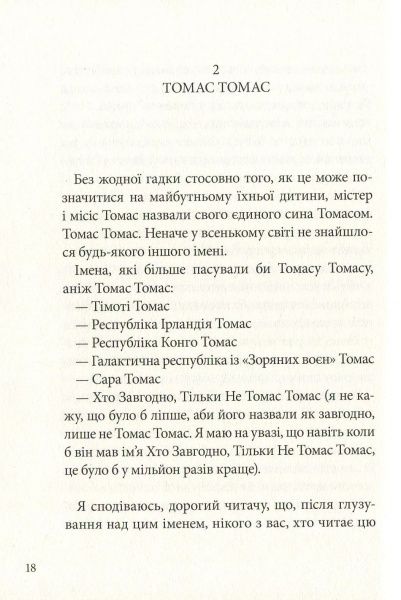 2
ТОМАС ТОМАС

Без жодної гадки стосовно того, як це може позначитися на майбутньому їхньої дитини, містер і місіс Томас назвали свого єдиного сина Томасом. Томас Томас. Неначе у всенькому світі не знайшлося будь-якого іншого імені.

Імена, які більше пасували би Томасу Томасу, аніж Томас Томас:
— Тімоті Томас
— Республіка Ірландія Томас
— Республіка Конго Томас
— Галактична республіка із «Зоряних воєн» Томас
— Сара Томас
— Хто Завгодно, Тільки Не Томас Томас (я не кажу, що було б ліпше, аби його назвали як завгодно, лише не Томас Томас. Я маю на увазі, що навіть коли б він мав ім'я Хто Завгодно, Тільки Не Томас Томас, це було б у мільйон разів краще).

Я сподіваюсь, дорогий читачу, що, після глузування над цим іменем, нікого з вас, хто читає цю

18